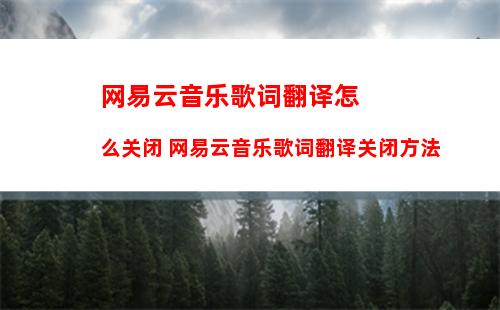 网易云音乐歌词翻译怎么关闭 网易云音乐歌词翻译关闭方法